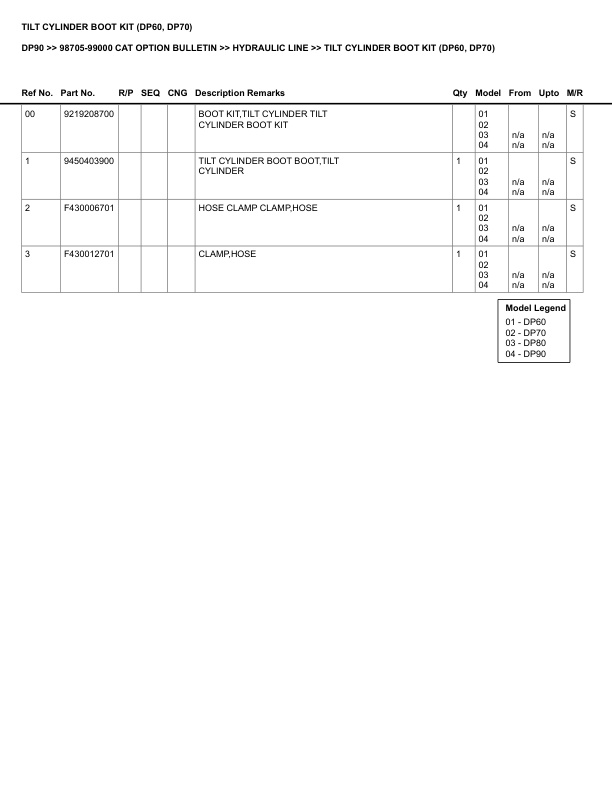 TILT CYLINDER BOOT KIT (DP60, DP70)

DP90 >> 98705-99000 CAT OPTION BULLETIN >> HYDRAULIC LINE >> TILT CYLINDER BOOT KIT (DP60, DP70)

| Ref No. | Part No. | R/P | SEQ | CNG | Description Remarks | Qty | Model | From | Upto | M/R |
|---|---|---|---|---|---|---|---|---|---|---|
| 00 | 9219208700 | | | | BOOT KIT,TILT CYLINDER TILT CYLINDER BOOT KIT | | 01 02 03 04 | n/a n/a | n/a n/a | S |
| 1 | 9450403900 | | | | TILT CYLINDER BOOT BOOT,TILT CYLINDER | 1 | 01 02 03 04 | n/a n/a | n/a n/a | S |
| 2 | F430006701 | | | | HOSE CLAMP CLAMP,HOSE | 1 | 01 02 03 04 | n/a n/a | n/a n/a | S |
| 3 | F430012701 | | | | CLAMP,HOSE | 1 | 01 02 03 04 | n/a n/a | n/a n/a | S |

Model Legend
01 - DP60
02 - DP70
03 - DP80
04 - DP90